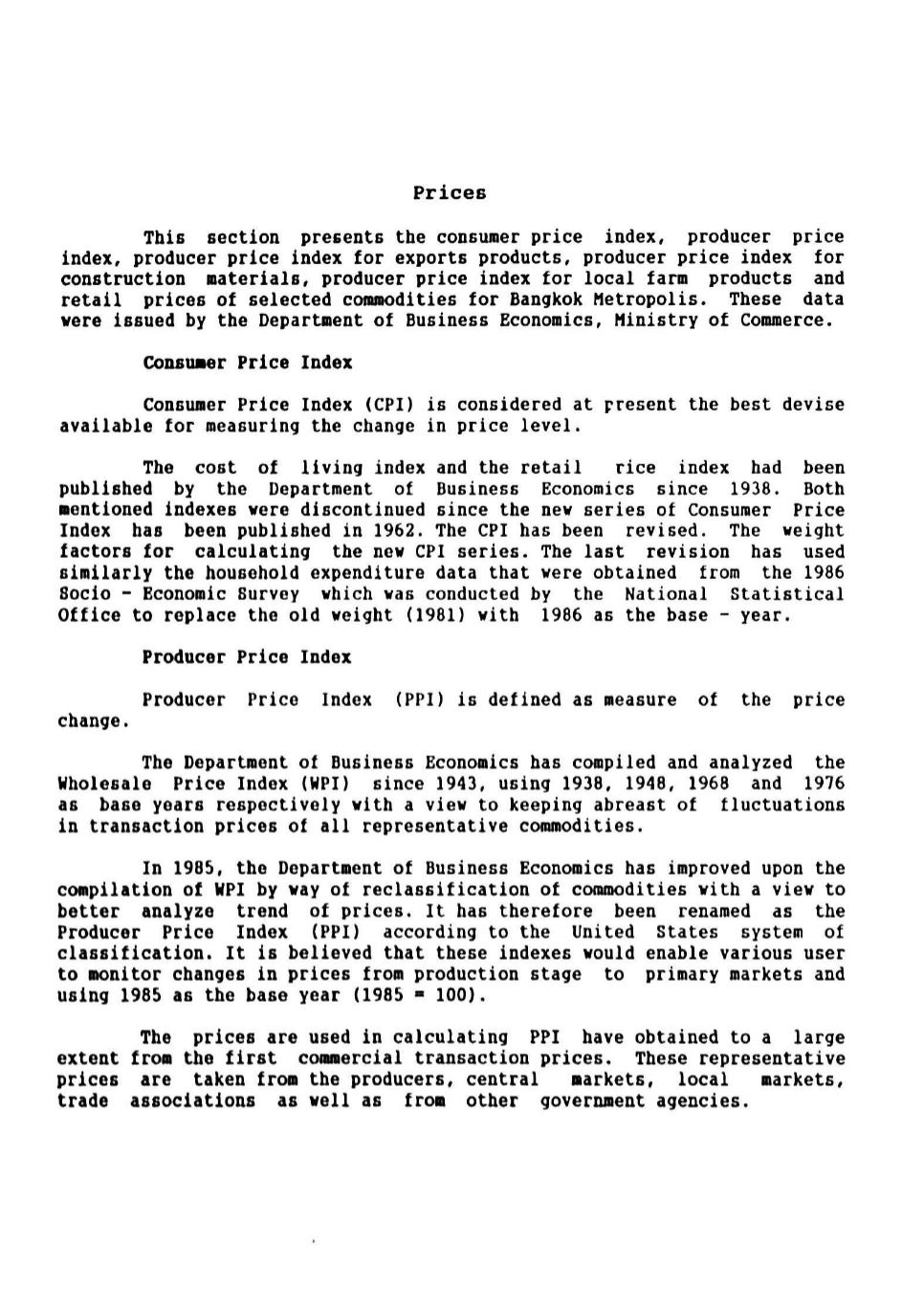 Prices

This section presents the consumer price index, producer price index, producer price index for exports products, producer price index for construction materials, producer price index for local farm products and retail prices of selected commodities for Bangkok Metropolis. These data were issued by the Department of Business Economics, Ministry of Commerce.

Consumer Price Index

Consumer Price Index (CPI) is considered at present the best devise available for measuring the change in price level.

The cost of living index and the retail rice index had been published by the Department of Business Economics since 1938. Both mentioned indexes were discontinued since the new series of Consumer Price Index has been published in 1962. The CPI has been revised. The weight factors for calculating the new CPI series. The last revision has used similarly the household expenditure data that were obtained from the 1986 Socio - Economic Survey which was conducted by the National Statistical Office to replace the old weight (1981) with 1986 as the base - year.

Producer Price Index

Producer Price Index (PPI) is defined as measure of the price change.

The Department of Business Economics has compiled and analyzed the Wholesale Price Index (WPI) since 1943, using 1938, 1948, 1968 and 1976 as base years respectively with a view to keeping abreast of fluctuations in transaction prices of all representative commodities.

In 1985, the Department of Business Economics has improved upon the compilation of WPI by way of reclassification of commodities with a view to better analyze trend of prices. It has therefore been renamed as the Producer Price Index (PPI) according to the United States system of classification. It is believed that these indexes would enable various user to monitor changes in prices from production stage to primary markets and using 1985 as the base year (1985 = 100).

The prices are used in calculating PPI have obtained to a large extent from the first commercial transaction prices. These representative prices are taken from the producers, central markets, local markets, trade associations as well as from other government agencies.